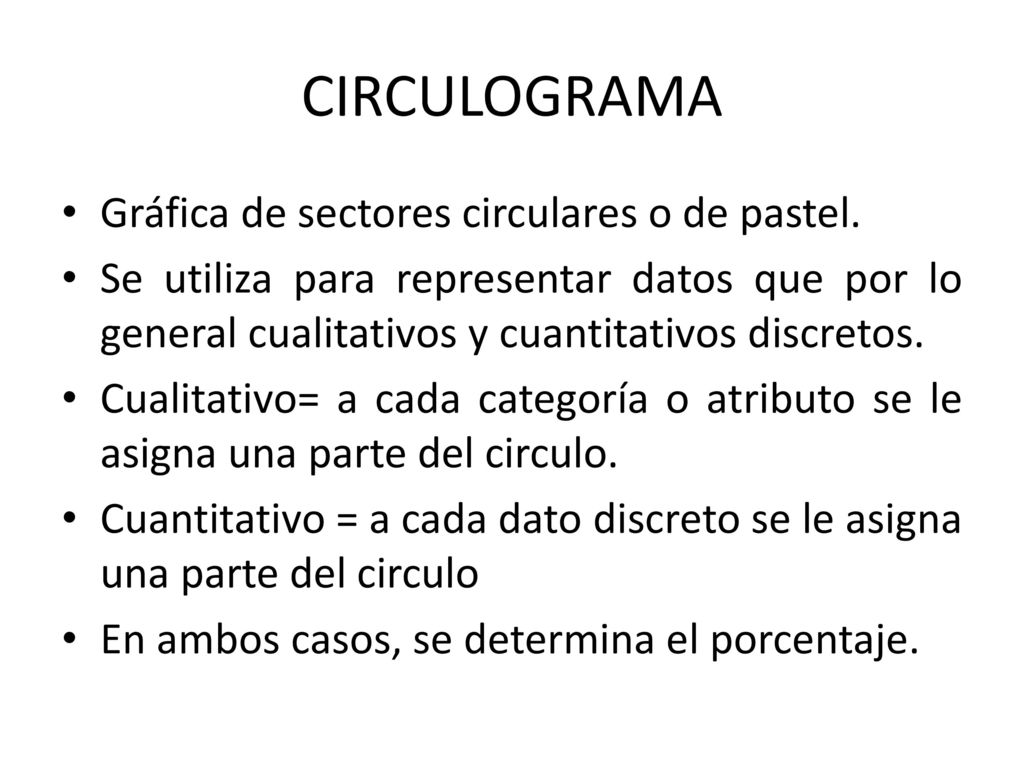 CIRCULOGRAMA

• Gráfica de sectores circulares o de pastel.
• Se utiliza para representar datos que por lo general cualitativos y cuantitativos discretos.
• Cualitativo= a cada categoría o atributo se le asigna una parte del circulo.
• Cuantitativo = a cada dato discreto se le asigna una parte del circulo
• En ambos casos, se determina el porcentaje.